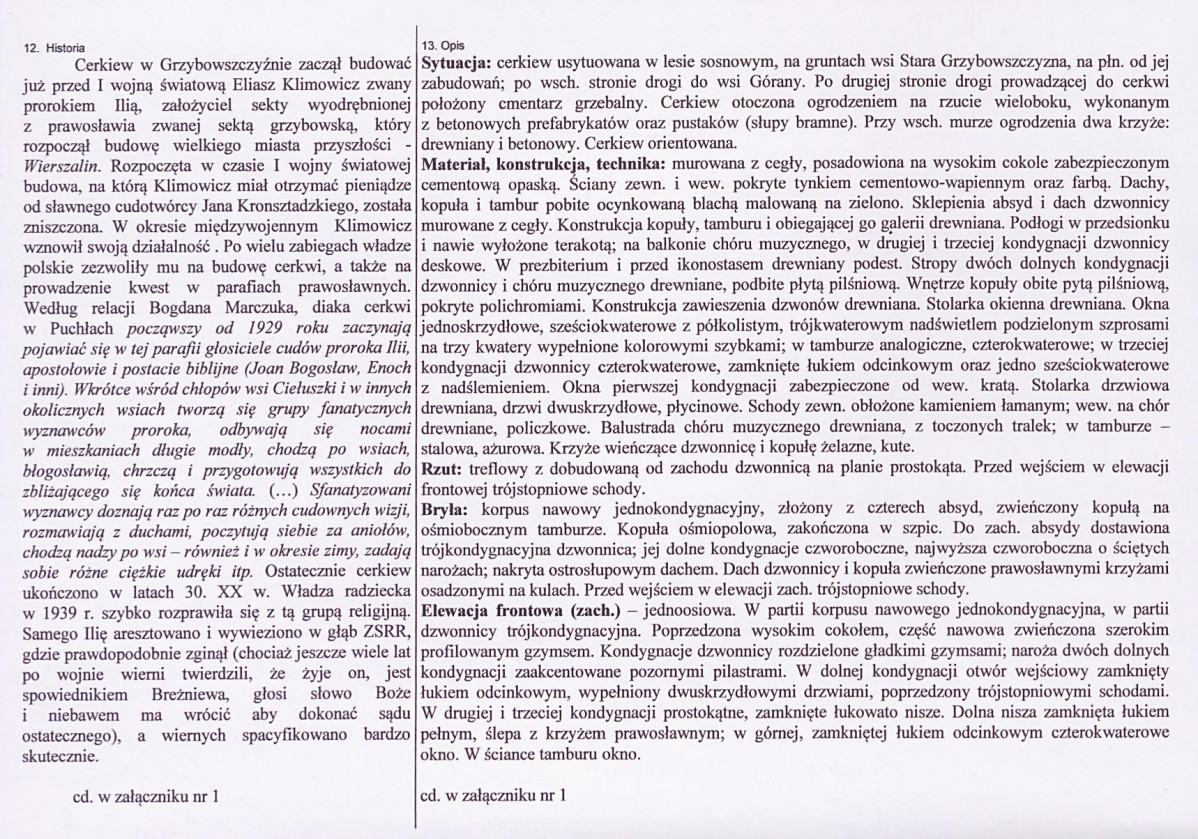 12. Historia

Cerkiew w Grzybowszczyźnie zaczął budować już przed I wojną światową Eliasz Klimowicz zwany prorokiem Ilią, założyciel sekty wyodrębnionej z prawosławia zwanej sektą grzybowską, który rozpoczął budowę wielkiego miasta przyszłości - Wierszalin. Rozpoczęta w czasie I wojny światowej budowa, na którą Klimowicz miał otrzymać pieniądze od sławnego cudotwórcy Jana Kronsztadzkiego, została zniszczona. W okresie międzywojennym Klimowicz wznowił swoją działalność . Po wielu zabiegach władze polskie zezwoliły mu na budowę cerkwi, a także na prowadzenie kwest w parafiach prawosławnych. Według relacji Bogdana Marczuka, diaka cerkwi w Puchłach począwszy od 1929 roku zaczynają pojawiać się w tej parafii głosiciele cudów proroka Ilii, apostołowie i postacie biblijne (Joan Bogosław, Enoch i inni). Wkrótce wśród chłopów wsi Ciełuszki i w innych okolicznych wsiach tworzą się grupy fanatycznych wyznawców proroka, odbywają się nocami w mieszkaniach długie modły, chodzą po wsiach, błogosławią, chrzczą i przygotowują wszystkich do zbliżającego się końca świata. (...) Sfanatyzowani wyznawcy doznają raz po raz różnych cudownych wizji, rozmawiają z duchami, poczytują siebie za aniołów, chodzą nadzy po wsi – również i w okresie zimy, zadają sobie różne ciężkie udręki itp. Ostatecznie cerkiew ukończono w latach 30. XX w. Władza radziecka w 1939 r. szybko rozprawiła się z tą grupą religijną. Samego Ilię aresztowano i wywieziono w głąb ZSRR, gdzie prawdopodobnie zginął (chociaż jeszcze wiele lat po wojnie wierni twierdzili, że żyje on, jest spowiednikiem Breżniewa, głosi słowo Boże i niebawem ma wrócić aby dokonać sądu ostatecznego), a wiernych spacyfikowano bardzo skutecznie.

cd. w załączniku nr 1

13. Opis
Sytuacja: cerkiew usytuowana w lesie sosnowym, na gruntach wsi Stara Grzybowszczyzna, na płn. od jej zabudowań; po wsch. stronie drogi do wsi Górany. Po drugiej stronie drogi prowadzącej do cerkwi położony cmentarz grzebalny. Cerkiew otoczona ogrodzeniem na rzucie wieloboku, wykonanym z betonowych prefabrykatów oraz pustaków (słupy bramne). Przy wsch. murze ogrodzenia dwa krzyże: drewniany i betonowy. Cerkiew orientowana.
Materiał, konstrukcja, technika: murowana z cegły, posadowiona na wysokim cokole zabezpieczonym cementową opaską. Ściany zewn. i wew. pokryte tynkiem cementowo-wapiennym oraz farbą. Dachy, kopuła i tambur pobite ocynkowaną blachą malowaną na zielono. Sklepienia absyd i dach dzwonnicy murowane z cegły. Konstrukcja kopuły, tamburu i obiegającej go galerii drewniana. Podłogi w przedsionku i nawie wyłożone terakotą; na balkonie chóru muzycznego, w drugiej i trzeciej kondygnacji dzwonnicy deskowe. W prezbiterium i przed ikonostasem drewniany podest. Stropy dwóch dolnych kondygnacji dzwonnicy i chóru muzycznego drewniane, podbite płytą pilśniową. Wnętrze kopuły obite pytą pilśniową, pokryte polichromiami. Konstrukcja zawieszenia dzwonów drewniana. Stolarka okienna drewniana. Okna jednoskrzydłowe, sześciokwaterowe z półkolistym, trójkwaterowym nadświetlem podzielonym szprosami na trzy kwatery wypełnione kolorowymi szybkami; w tamburze analogiczne, czterokwaterowe; w trzeciej kondygnacji dzwonnicy czterokwaterowe, zamknięte łukiem odcinkowym oraz jedno sześciokwaterowe z nadślemieniem. Okna pierwszej kondygnacji zabezpieczone od wew. kratą. Stolarka drzwiowa drewniana, drzwi dwuskrzydłowe, płycinowe. Schody zewn. obłożone kamieniem łamanym; wew. na chór drewniane, policzkowe. Balustrada chóru muzycznego drewniana, z toczonych tralek; w tamburze – stalowa, ażurowa. Krzyże wieńczące dzwonnicę i kopułę żelazne, kute.
Rzut: treflowy z dobudowaną od zachodu dzwonnicą na planie prostokąta. Przed wejściem w elewacji frontowej trójstopniowe schody.
Bryła: korpus nawowy jednokondygnacyjny, złożony z czterech absyd, zwieńczony kopułą na ośmiobocznym tamburze. Kopuła ośmiopolowa, zakończona w szpic. Do zach. absydy dostawiona trójkondygnacyjna dzwonnica; jej dolne kondygnacje czworoboczne, najwyższa czworoboczna o ściętych narożach; nakryta ostrosłupowym dachem. Dach dzwonnicy i kopuła zwieńczone prawosławnymi krzyżami osadzonymi na kulach. Przed wejściem w elewacji zach. trójstopniowe schody.
Elewacja frontowa (zach.) – jednoosiowa. W partii korpusu nawowego jednokondygnacyjna, w partii dzwonnicy trójkondygnacyjna. Poprzedzona wysokim cokołem, część nawowa zwieńczona szerokim profilowanym gzymsem. Kondygnacje dzwonnicy rozdzielone gładkimi gzymsami; naroża dwóch dolnych kondygnacji zaakcentowane pozornymi pilastrami. W dolnej kondygnacji otwór wejściowy zamknięty łukiem odcinkowym, wypełniony dwuskrzydłowymi drzwiami, poprzedzony trójstopniowymi schodami. W drugiej i trzeciej kondygnacji prostokątne, zamknięte łukowato nisze. Dolna nisza zamknięta łukiem pełnym, ślepa z krzyżem prawosławnym; w górnej, zamkniętej łukiem odcinkowym czterokwaterowe okno. W ściance tamburu okno.

cd. w załączniku nr 1